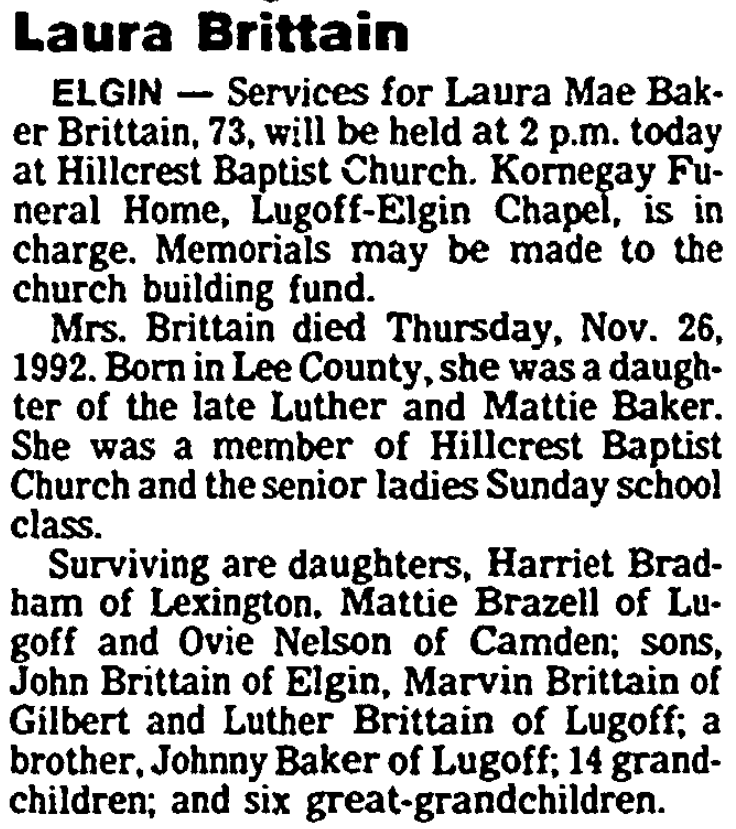 Laura Brittain

ELGIN — Services for Laura Mae Baker Brittain, 73, will be held at 2 p.m. today at Hillcrest Baptist Church. Kornegay Funeral Home, Lugoff-Elgin Chapel, is in charge. Memorials may be made to the church building fund.

Mrs. Brittain died Thursday, Nov. 26, 1992. Born in Lee County, she was a daughter of the late Luther and Mattie Baker. She was a member of Hillcrest Baptist Church and the senior ladies Sunday school class.

Surviving are daughters, Harriet Bradham of Lexington, Mattie Brazell of Lugoff and Ovie Nelson of Camden; sons, John Brittain of Elgin, Marvin Brittain of Gilbert and Luther Brittain of Lugoff; a brother, Johnny Baker of Lugoff; 14 grandchildren; and six great-grandchildren.